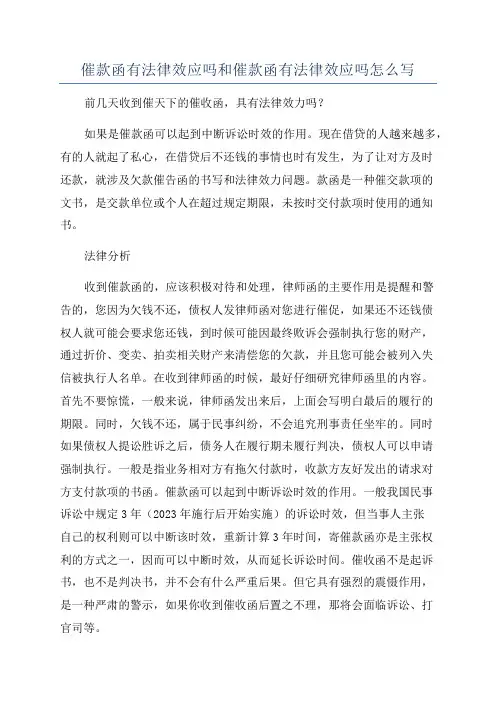 催款函有法律效应吗和催款函有法律效应吗怎么写

前几天收到催天下的催收函，具有法律效力吗？

如果是催款函可以起到中断诉讼时效的作用。现在借贷的人越来越多，有的人就起了私心，在借贷后不还钱的事情也时有发生，为了让对方及时还款，就涉及欠款催告函的书写和法律效力问题。款函是一种催交款项的文书，是交款单位或个人在超过规定期限，未按时交付款项时使用的通知书。

法律分析

收到催款函的，应该积极对待和处理，律师函的主要作用是提醒和警告的，您因为欠钱不还，债权人发律师函对您进行催促，如果还不还钱债权人就可能会要求您还钱，到时候可能因最终败诉会强制执行您的财产，通过折价、变卖、拍卖相关财产来清偿您的欠款，并且您可能会被列入失信被执行人名单。在收到律师函的时候，最好仔细研究律师函里的内容。首先不要惊慌，一般来说，律师函发出来后，上面会写明白最后的履行的期限。同时，欠钱不还，属于民事纠纷，不会追究刑事责任坐牢的。同时如果债权人提讼胜诉之后，债务人在履行期未履行判决，债权人可以申请强制执行。一般是指业务相对方有拖欠付款时，收款方友好发出的请求对方支付款项的书函。催款函可以起到中断诉讼时效的作用。一般我国民事诉讼中规定3年（2023年施行后开始实施）的诉讼时效，但当事人主张自己的权利则可以中断该时效，重新计算3年时间，寄催款函亦是主张权利的方式之一，因而可以中断时效，从而延长诉讼时间。催收函不是起诉书，也不是判决书，并不会有什么严重后果。但它具有强烈的震慑作用，是一种严肃的警示，如果你收到催收函后置之不理，那将会面临诉讼、打官司等。